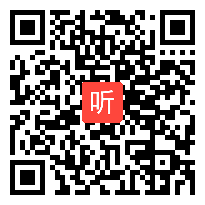 听